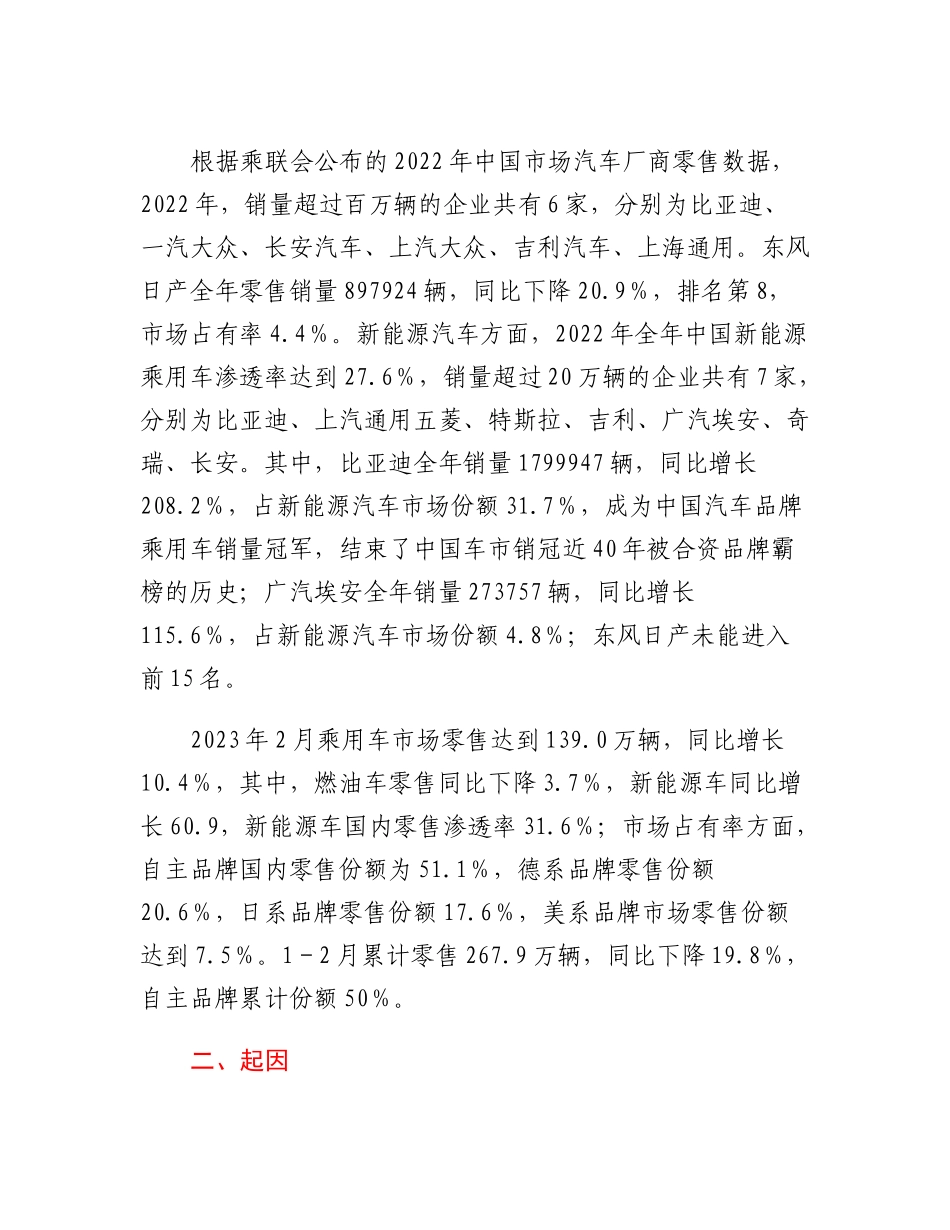 根据乘联会公布的2022年中国市场汽车厂商零售数据，2022年，销量超过百万辆的企业共有6家，分别为比亚迪、一汽大众、长安汽车、上汽大众、吉利汽车、上海通用。东风日产全年零售销量897924辆，同比下降20.9%，排名第8，市场占有率4.4%。新能源汽车方面，2022年全年中国新能源乘用车渗透率达到27.6%，销量超过20万辆的企业共有7家，分别为比亚迪、上汽通用五菱、特斯拉、吉利、广汽埃安、奇瑞、长安。其中，比亚迪全年销量1799947辆，同比增长208.2%，占新能源汽车市场份额31.7%，成为中国汽车品牌乘用车销量冠军，结束了中国车市销冠近40年被合资品牌霸榜的历史；广汽埃安全年销量273757辆，同比增长115.6%，占新能源汽车市场份额4.8%；东风日产未能进入前15名。

2023年2月乘用车市场零售达到139.0万辆，同比增长10.4%，其中，燃油车零售同比下降3.7%，新能源车同比增长60.9，新能源车国内零售渗透率31.6%；市场占有率方面，自主品牌国内零售份额为51.1%，德系品牌零售份额20.6%，日系品牌零售份额17.6%，美系品牌市场零售份额达到7.5%。1-2月累计零售267.9万辆，同比下降19.8%，自主品牌累计份额50%。

二、起因